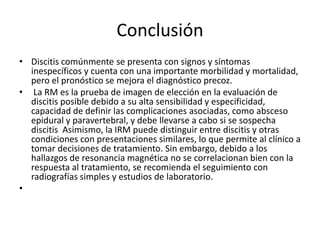 Conclusión

• Discitis comúnmente se presenta con signos y síntomas inespecíficos y cuenta con una importante morbilidad y mortalidad, pero el pronóstico se mejora el diagnóstico precoz.

• La RM es la prueba de imagen de elección en la evaluación de discitis posible debido a su alta sensibilidad y especificidad, capacidad de definir las complicaciones asociadas, como absceso epidural y paravertebral, y debe llevarse a cabo si se sospecha discitis Asimismo, la IRM puede distinguir entre discitis y otras condiciones con presentaciones similares, lo que permite al clínico a tomar decisiones de tratamiento. Sin embargo, debido a los hallazgos de resonancia magnética no se correlacionan bien con la respuesta al tratamiento, se recomienda el seguimiento con radiografías simples y estudios de laboratorio.

•